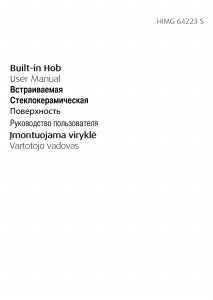 HIMG 64223 S

Built-in Hob
User Manual
Встраиваемая
Стеклокерамическая
Поверхность
Руководство пользователя
Įmontuojama viryklė
Vartotojo vadovas